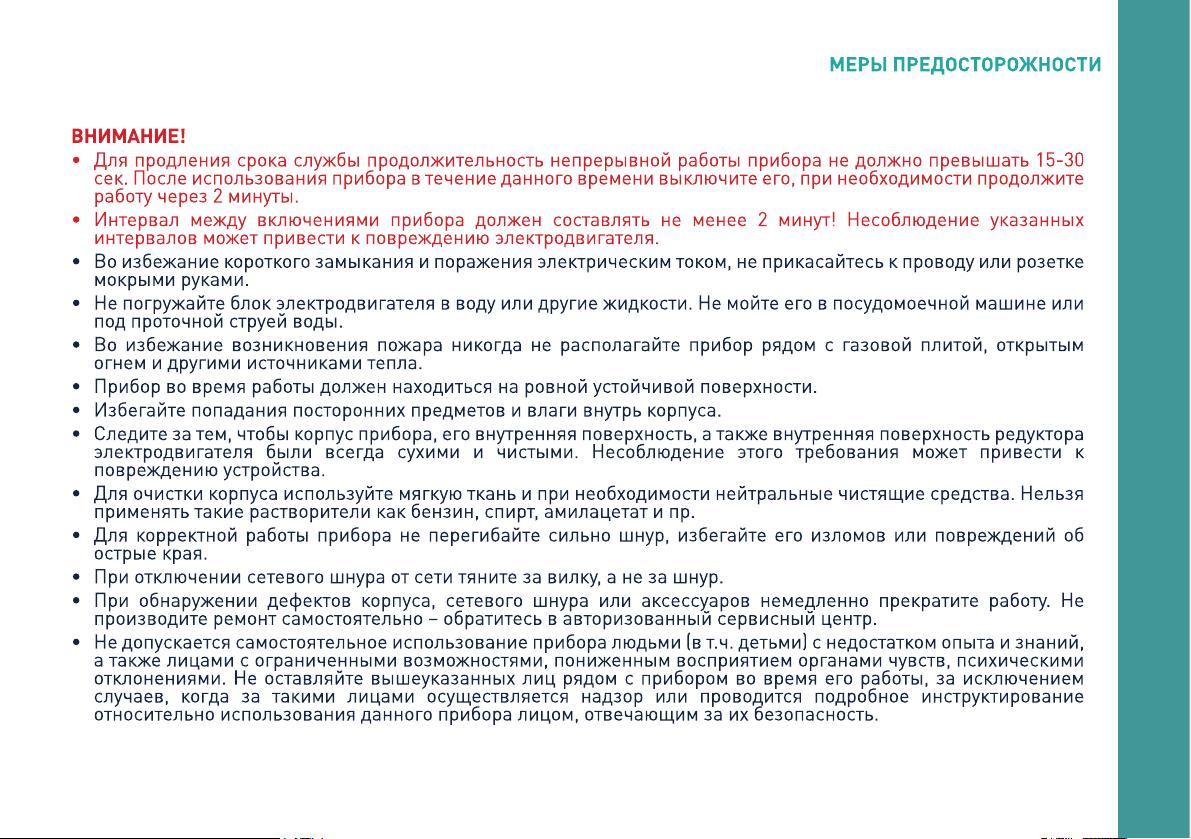 МЕРЫ ПРЕДОСТОРОЖНОСТИ

ВНИМАНИЕ!

• Для продления срока службы продолжительность непрерывной работы прибора не должно превышать 15-30 сек. После использования прибора в течение данного времени выключите его, при необходимости продолжите работу через 2 минуты.
• Интервал между включениями прибора должен составлять не менее 2 минут! Несоблюдение указанных интервалов может привести к повреждению электродвигателя.
• Во избежание короткого замыкания и поражения электрическим током, не прикасайтесь к проводу или розетке мокрыми руками.
• Не погружайте блок электродвигателя в воду или другие жидкости. Не мойте его в посудомоечной машине или под проточной струей воды.
• Во избежание возникновения пожара никогда не располагайте прибор рядом с газовой плитой, открытым огнем и другими источниками тепла.
• Прибор во время работы должен находиться на ровной устойчивой поверхности.
• Избегайте попадания посторонних предметов и влаги внутрь корпуса.
• Следите за тем, чтобы корпус прибора, его внутренняя поверхность, а также внутренняя поверхность редуктора электродвигателя были всегда сухими и чистыми. Несоблюдение этого требования может привести к повреждению устройства.
• Для очистки корпуса используйте мягкую ткань и при необходимости нейтральные чистящие средства. Нельзя применять такие растворители как бензин, спирт, амилацетат и пр.
• Для корректной работы прибора не перегибайте сильно шнур, избегайте его изломов или повреждений об острые края.
• При отключении сетевого шнура от сети тяните за вилку, а не за шнур.
• При обнаружении дефектов корпуса, сетевого шнура или аксессуаров немедленно прекратите работу. Не производите ремонт самостоятельно – обратитесь в авторизованный сервисный центр.
• Не допускается самостоятельное использование прибора людьми (в т.ч. детьми) с недостатком опыта и знаний, а также лицами с ограниченными возможностями, пониженным восприятием органами чувств, психическими отклонениями. Не оставляйте вышеуказанных лиц рядом с прибором во время его работы, за исключением случаев, когда за такими лицами осуществляется надзор или проводится подробное инструктирование относительно использования данного прибора лицом, отвечающим за их безопасность.